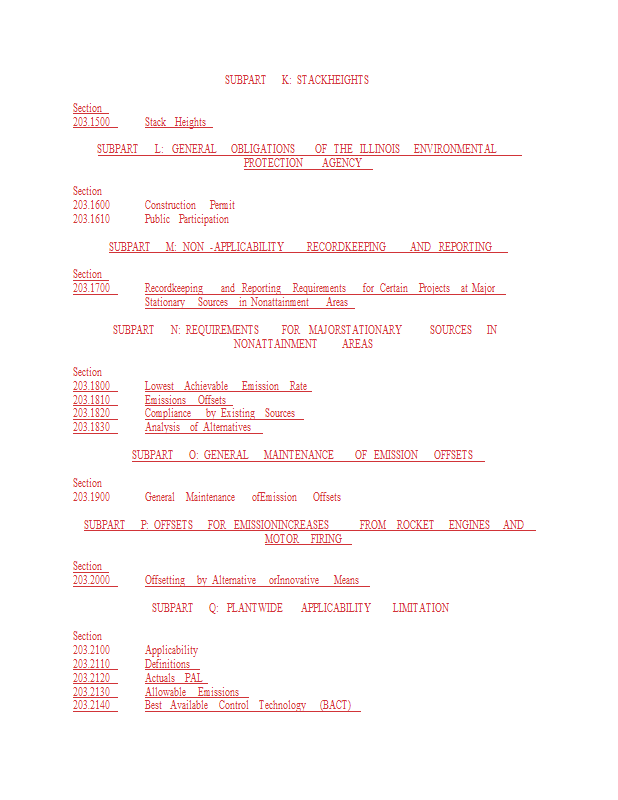 SUBPART K: STACKHEIGHTS

Section
203.1500 Stack Heights

SUBPART L: GENERAL OBLIGATIONS OF THE ILLINOIS ENVIRONMENTAL PROTECTION AGENCY

Section
203.1600 Construction Permit
203.1610 Public Participation

SUBPART M: NON -APPLICABILITY RECORDKEEPING AND REPORTING

Section
203.1700 Recordkeeping and Reporting Requirements for Certain Projects at Major Stationary Sources in Nonattainment Areas

SUBPART N: REQUIREMENTS FOR MAJORSTATIONARY SOURCES IN NONATTAINMENT AREAS

Section
203.1800 Lowest Achievable Emission Rate
203.1810 Emissions Offsets
203.1820 Compliance by Existing Sources
203.1830 Analysis of Alternatives

SUBPART O: GENERAL MAINTENANCE OF EMISSION OFFSETS

Section
203.1900 General Maintenance ofEmission Offsets

SUBPART P: OFFSETS FOR EMISSIONINCREASES FROM ROCKET ENGINES AND MOTOR FIRING

Section
203.2000 Offsetting by Alternative orInnovative Means

SUBPART Q: PLANTWIDE APPLICABILITY LIMITATION

Section
203.2100 Applicability
203.2110 Definitions
203.2120 Actuals PAL
203.2130 Allowable Emissions
203.2140 Best Available Control Technology (BACT)